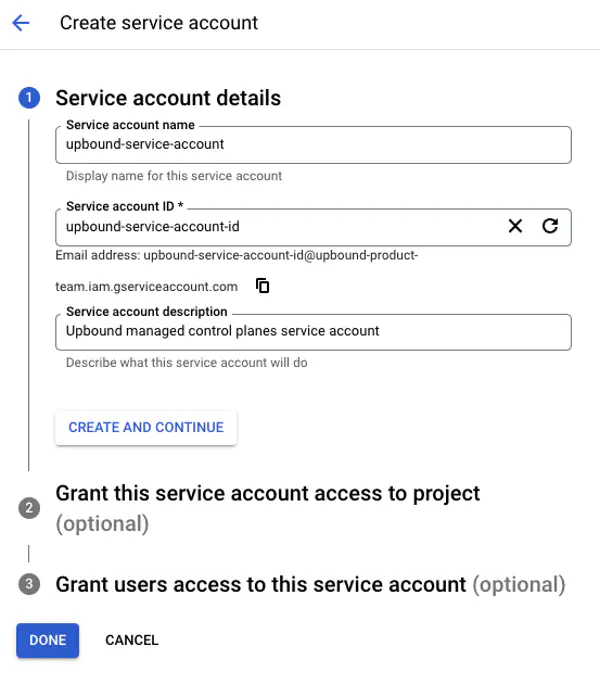 Create service account

1 Service account details

Service account name
upbound-service-account
Display name for this service account

Service account ID *
upbound-service-account-id
Email address: upbound-service-account-id@upbound-product-team.iam.gserviceaccount.com

Service account description
Upbound managed control planes service account
Describe what this service account will do

CREATE AND CONTINUE

2 Grant this service account access to project (optional)

3 Grant users access to this service account (optional)

DONE CANCEL